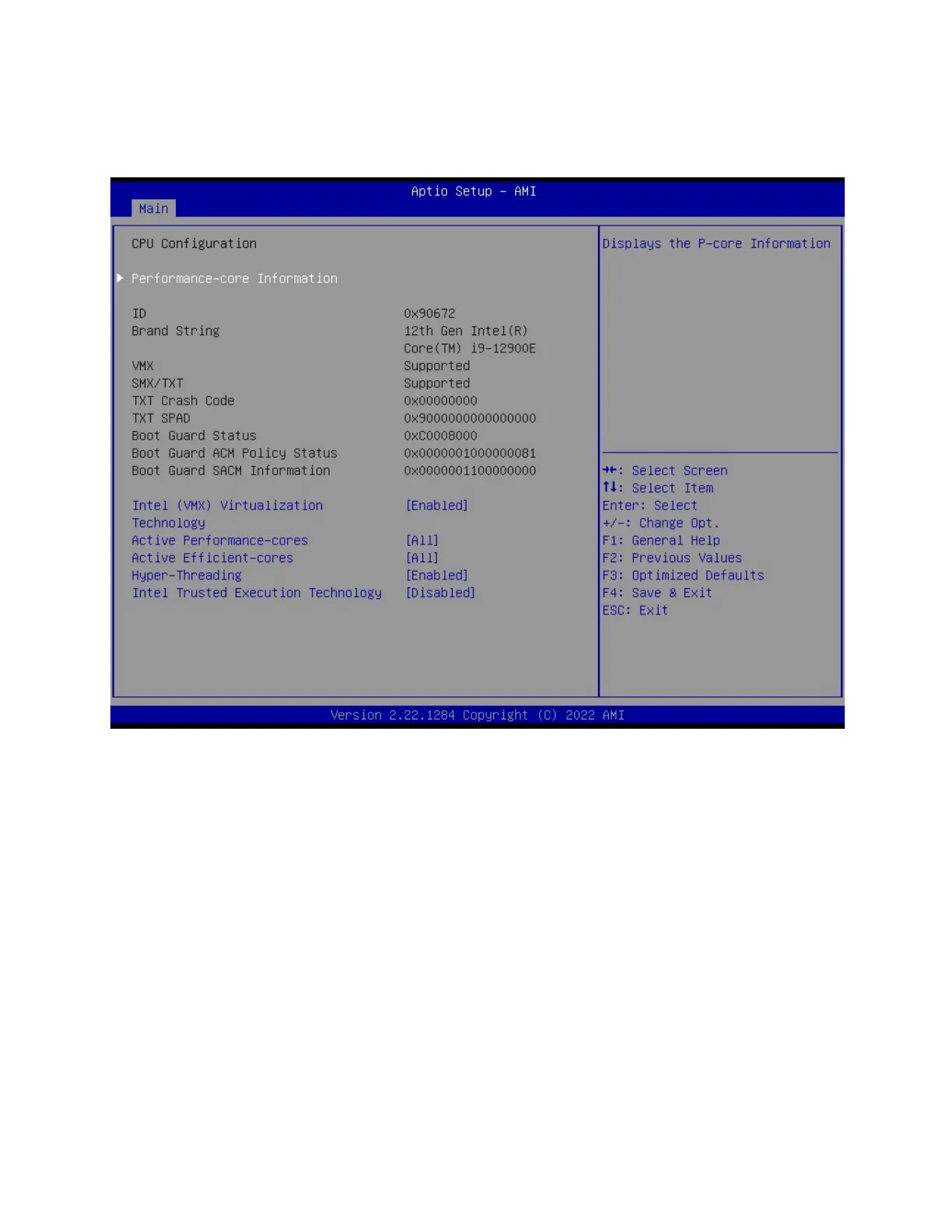 Aptio Setup – AMI
Main

CPU Configuration

▶ Performance-core Information

| | |
|---|---|
| ID | 0x90672 |
| Brand String | 12th Gen Intel(R) Core(TM) i9-12900E |
| VMX | Supported |
| SMX/TXT | Supported |
| TXT Crash Code | 0x00000000 |
| TXT SPAD | 0x9000000000000000 |
| Boot Guard Status | 0xC0008000 |
| Boot Guard ACM Policy Status | 0x0000001000000081 |
| Boot Guard SACM Information | 0x0000001100000000 |
| Intel (VMX) Virtualization Technology | [Enabled] |
| Active Performance-cores | [All] |
| Active Efficient-cores | [All] |
| Hyper-Threading | [Enabled] |
| Intel Trusted Execution Technology | [Disabled] |

Displays the P-core Information

→←: Select Screen
↑↓: Select Item
Enter: Select
+/-: Change Opt.
F1: General Help
F2: Previous Values
F3: Optimized Defaults
F4: Save & Exit
ESC: Exit

Version 2.22.1284 Copyright (C) 2022 AMI